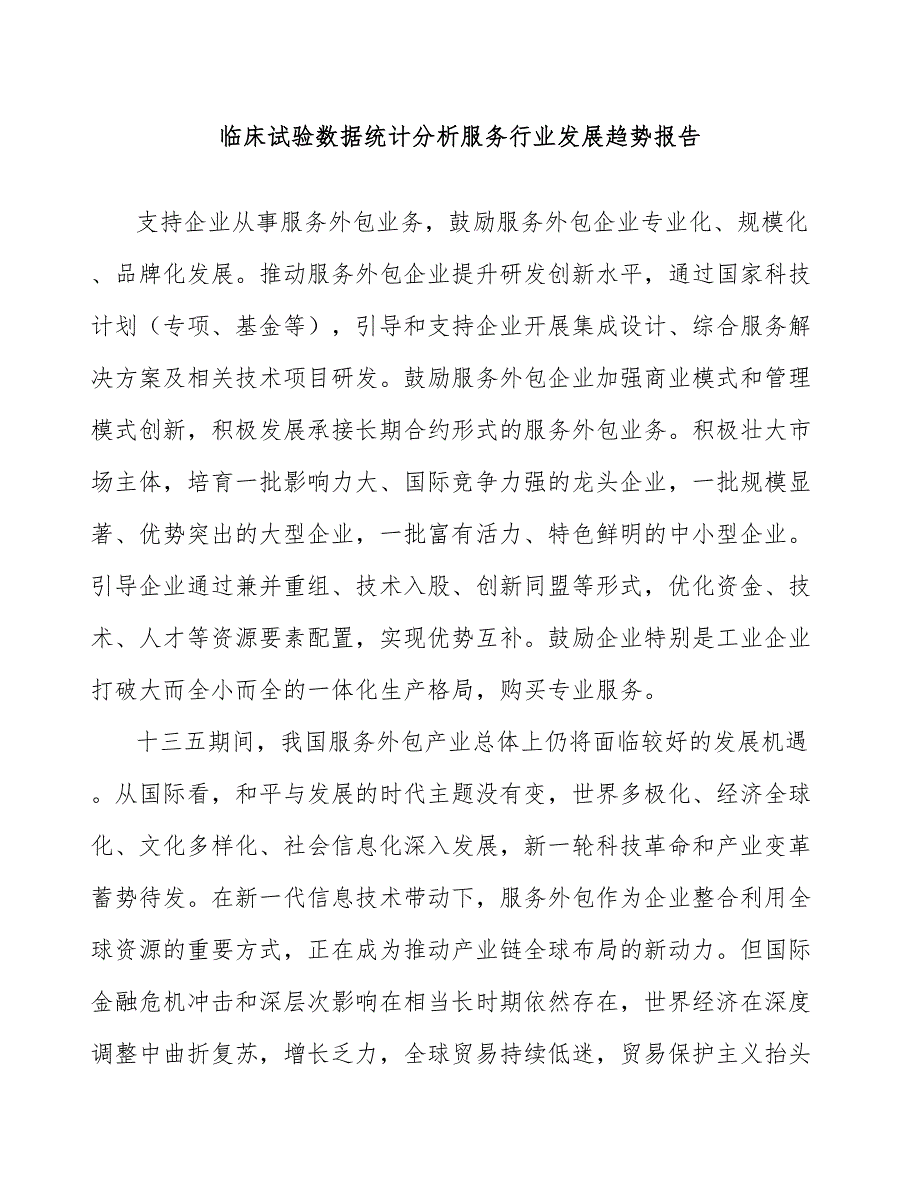 临床试验数据统计分析服务行业发展趋势报告

支持企业从事服务外包业务，鼓励服务外包企业专业化、规模化、品牌化发展。推动服务外包企业提升研发创新水平，通过国家科技计划（专项、基金等），引导和支持企业开展集成设计、综合服务解决方案及相关技术项目研发。鼓励服务外包企业加强商业模式和管理模式创新，积极发展承接长期合约形式的服务外包业务。积极壮大市场主体，培育一批影响力大、国际竞争力强的龙头企业，一批规模显著、优势突出的大型企业，一批富有活力、特色鲜明的中小型企业。引导企业通过兼并重组、技术入股、创新同盟等形式，优化资金、技术、人才等资源要素配置，实现优势互补。鼓励企业特别是工业企业打破大而全小而全的一体化生产格局，购买专业服务。

十三五期间，我国服务外包产业总体上仍将面临较好的发展机遇。从国际看，和平与发展的时代主题没有变，世界多极化、经济全球化、文化多样化、社会信息化深入发展，新一轮科技革命和产业变革蓄势待发。在新一代信息技术带动下，服务外包作为企业整合利用全球资源的重要方式，正在成为推动产业链全球布局的新动力。但国际金融危机冲击和深层次影响在相当长时期依然存在，世界经济在深度调整中曲折复苏，增长乏力，全球贸易持续低迷，贸易保护主义抬头